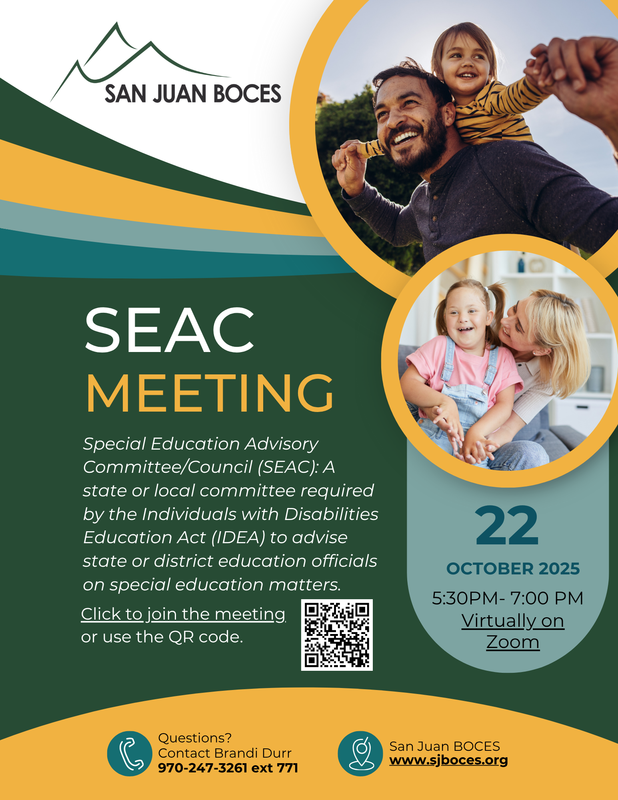 SAN JUAN BOCES

SEAC
MEETING

Special Education Advisory Committee/Council (SEAC): A state or local committee required by the Individuals with Disabilities Education Act (IDEA) to advise state or district education officials on special education matters.

Click to join the meeting or use the QR code.

22
OCTOBER 2025
5:30PM- 7:00 PM
Virtually on Zoom

Questions?
Contact Brandi Durr
970-247-3261 ext 771

San Juan BOCES
www.sjboces.org